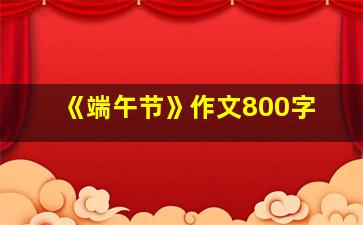 《端午节》作文800字